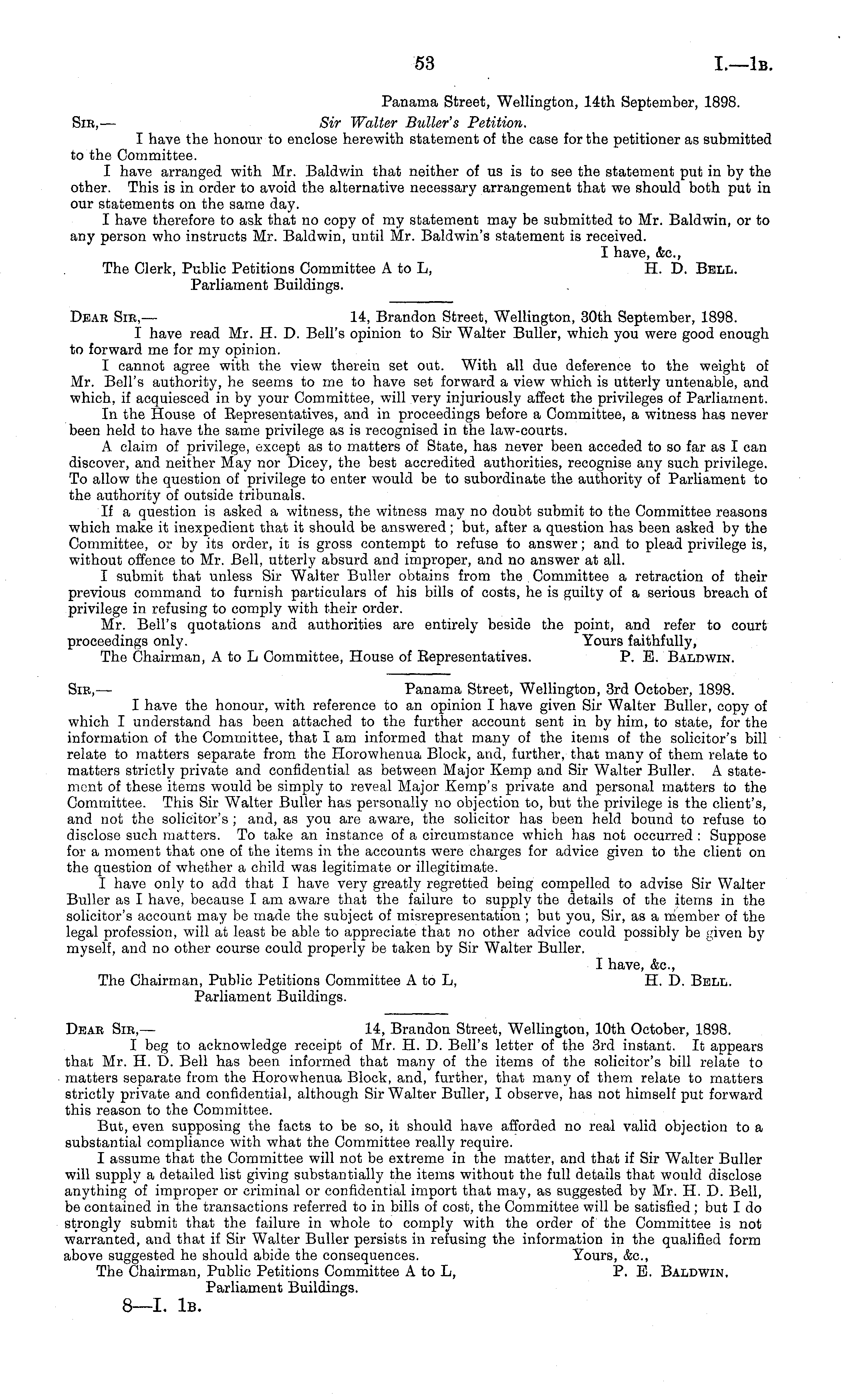 53 I.—1B.

Panama Street, Wellington, 14th September, 1898.

SIR,— Sir Walter Buller's Petition.

I have the honour to enclose herewith statement of the case for the petitioner as submitted to the Committee.

I have arranged with Mr. Baldwin that neither of us is to see the statement put in by the other. This is in order to avoid the alternative necessary arrangement that we should both put in our statements on the same day.

I have therefore to ask that no copy of my statement may be submitted to Mr. Baldwin, or to any person who instructs Mr. Baldwin, until Mr. Baldwin's statement is received.

I have, &c.,
H. D. BELL.

The Clerk, Public Petitions Committee A to L, Parliament Buildings.

DEAR SIR,— 14, Brandon Street, Wellington, 30th September, 1898.

I have read Mr. H. D. Bell's opinion to Sir Walter Buller, which you were good enough to forward me for my opinion.

I cannot agree with the view therein set out. With all due deference to the weight of Mr. Bell's authority, he seems to me to have set forward a view which is utterly untenable, and which, if acquiesced in by your Committee, will very injuriously affect the privileges of Parliament.

In the House of Representatives, and in proceedings before a Committee, a witness has never been held to have the same privilege as is recognised in the law-courts.

A claim of privilege, except as to matters of State, has never been acceded to so far as I can discover, and neither May nor Dicey, the best accredited authorities, recognise any such privilege. To allow the question of privilege to enter would be to subordinate the authority of Parliament to the authority of outside tribunals.

If a question is asked a witness, the witness may no doubt submit to the Committee reasons which make it inexpedient that it should be answered; but, after a question has been asked by the Committee, or by its order, it is gross contempt to refuse to answer; and to plead privilege is, without offence to Mr. Bell, utterly absurd and improper, and no answer at all.

I submit that unless Sir Walter Buller obtains from the Committee a retraction of their previous command to furnish particulars of his bills of costs, he is guilty of a serious breach of privilege in refusing to comply with their order.

Mr. Bell's quotations and authorities are entirely beside the point, and refer to court proceedings only.

Yours faithfully,
P. E. BALDWIN.

The Chairman, A to L Committee, House of Representatives.

SIR,— Panama Street, Wellington, 3rd October, 1898.

I have the honour, with reference to an opinion I have given Sir Walter Buller, copy of which I understand has been attached to the further account sent in by him, to state, for the information of the Committee, that I am informed that many of the items of the solicitor's bill relate to matters separate from the Horowhenua Block, and, further, that many of them relate to matters strictly private and confidential as between Major Kemp and Sir Walter Buller. A statement of these items would be simply to reveal Major Kemp's private and personal matters to the Committee. This Sir Walter Buller has personally no objection to, but the privilege is the client's, and not the solicitor's; and, as you are aware, the solicitor has been held bound to refuse to disclose such matters. To take an instance of a circumstance which has not occurred: Suppose for a moment that one of the items in the accounts were charges for advice given to the client on the question of whether a child was legitimate or illegitimate.

I have only to add that I have very greatly regretted being compelled to advise Sir Walter Buller as I have, because I am aware that the failure to supply the details of the items in the solicitor's account may be made the subject of misrepresentation; but you, Sir, as a member of the legal profession, will at least be able to appreciate that no other advice could possibly be given by myself, and no other course could properly be taken by Sir Walter Buller.

I have, &c.,
H. D. BELL.

The Chairman, Public Petitions Committee A to L, Parliament Buildings.

DEAR SIR,— 14, Brandon Street, Wellington, 10th October, 1898.

I beg to acknowledge receipt of Mr. H. D. Bell's letter of the 3rd instant. It appears that Mr. H. D. Bell has been informed that many of the items of the solicitor's bill relate to matters separate from the Horowhenua Block, and, further, that many of them relate to matters strictly private and confidential, although Sir Walter Buller, I observe, has not himself put forward this reason to the Committee.

But, even supposing the facts to be so, it should have afforded no real valid objection to a substantial compliance with what the Committee really require.

I assume that the Committee will not be extreme in the matter, and that if Sir Walter Buller will supply a detailed list giving substantially the items without the full details that would disclose anything of improper or criminal or confidential import that may, as suggested by Mr. H. D. Bell, be contained in the transactions referred to in bills of cost, the Committee will be satisfied; but I do strongly submit that the failure in whole to comply with the order of the Committee is not warranted, and that if Sir Walter Buller persists in refusing the information in the qualified form above suggested he should abide the consequences.

Yours, &c.,
P. E. BALDWIN.

The Chairman, Public Petitions Committee A to L, Parliament Buildings.

8—I. 1B.